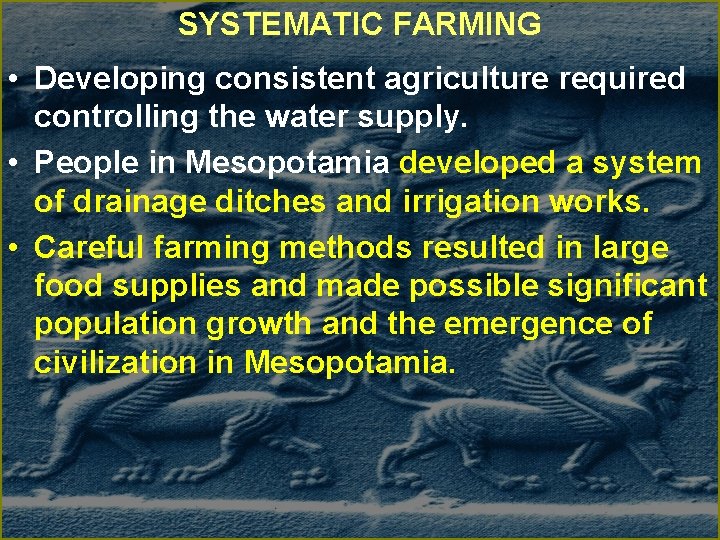 SYSTEMATIC FARMING

• Developing consistent agriculture required controlling the water supply.

• People in Mesopotamia developed a system of drainage ditches and irrigation works.

• Careful farming methods resulted in large food supplies and made possible significant population growth and the emergence of civilization in Mesopotamia.